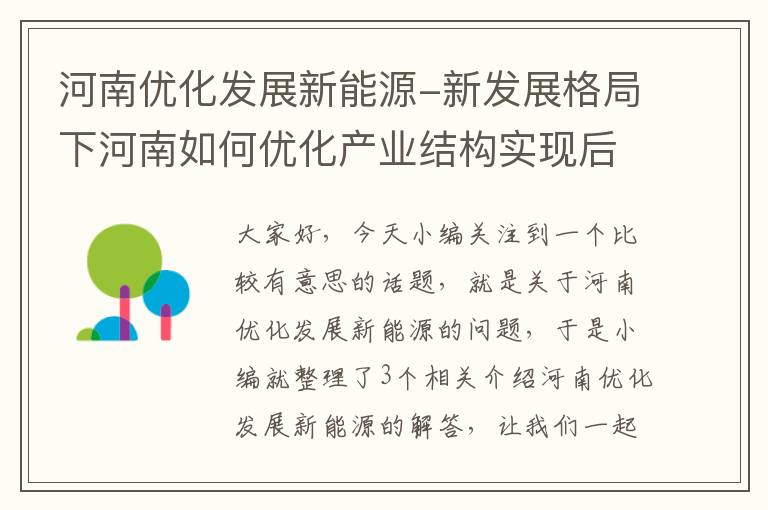 河南优化发展新能源-新发展格局下河南如何优化产业结构实现后

大家好，今天小编关注到一个比较有意思的话题，就是关于河南优化发展新能源的问题，于是小编就整理了3个相关介绍河南优化发展新能源的解答，让我们一起